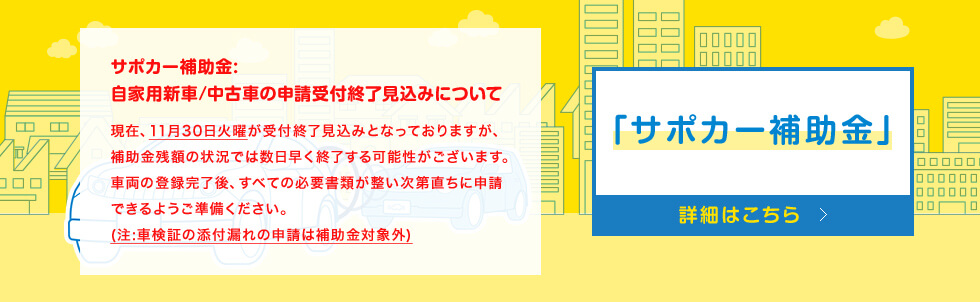 サポカー補助金:
自家用新車/中古車の申請受付終了見込みについて

現在、11月30日火曜が受付終了見込みとなっておりますが、補助金残額の状況では数日早く終了する可能性がございます。車両の登録完了後、すべての必要書類が整い次第直ちに申請できるようご準備ください。
(注:車検証の添付漏れの申請は補助金対象外)

「サポカー補助金」

詳細はこちら